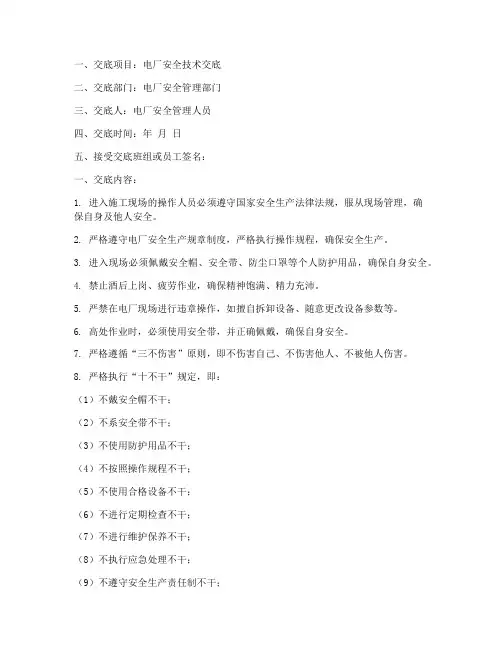 一、交底项目：电厂安全技术交底

二、交底部门：电厂安全管理部门

三、交底人：电厂安全管理人员

四、交底时间：年 月 日

五、接受交底班组或员工签名：

一、交底内容：

1. 进入施工现场的操作人员必须遵守国家安全生产法律法规，服从现场管理，确保自身及他人安全。

2. 严格遵守电厂安全生产规章制度，严格执行操作规程，确保安全生产。

3. 进入现场必须佩戴安全帽、安全带、防尘口罩等个人防护用品，确保自身安全。

4. 禁止酒后上岗、疲劳作业，确保精神饱满、精力充沛。

5. 严禁在电厂现场进行违章操作，如擅自拆卸设备、随意更改设备参数等。

6. 高处作业时，必须使用安全带，并正确佩戴，确保自身安全。

7. 严格遵循“三不伤害”原则，即不伤害自己、不伤害他人、不被他人伤害。

8. 严格执行“十不干”规定，即：

（1）不戴安全帽不干；

（2）不系安全带不干；

（3）不使用防护用品不干；

（4）不按照操作规程不干；

（5）不使用合格设备不干；

（6）不进行定期检查不干；

（7）不进行维护保养不干；

（8）不执行应急处理不干；

（9）不遵守安全生产责任制不干；